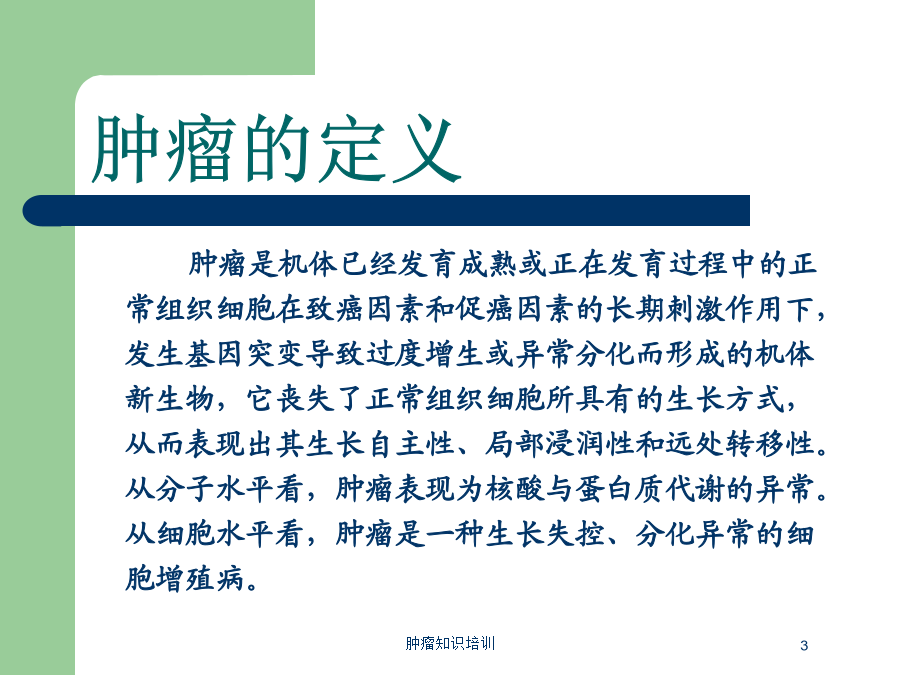 肿瘤的定义

肿瘤是机体已经发育成熟或正在发育过程中的正常组织细胞在致癌因素和促癌因素的长期刺激作用下，发生基因突变导致过度增生或异常分化而形成的机体新生物，它丧失了正常组织细胞所具有的生长方式，从而表现出其生长自主性、局部浸润性和远处转移性。从分子水平看，肿瘤表现为核酸与蛋白质代谢的异常。从细胞水平看，肿瘤是一种生长失控、分化异常的细胞增殖病。

肿瘤知识培训

3